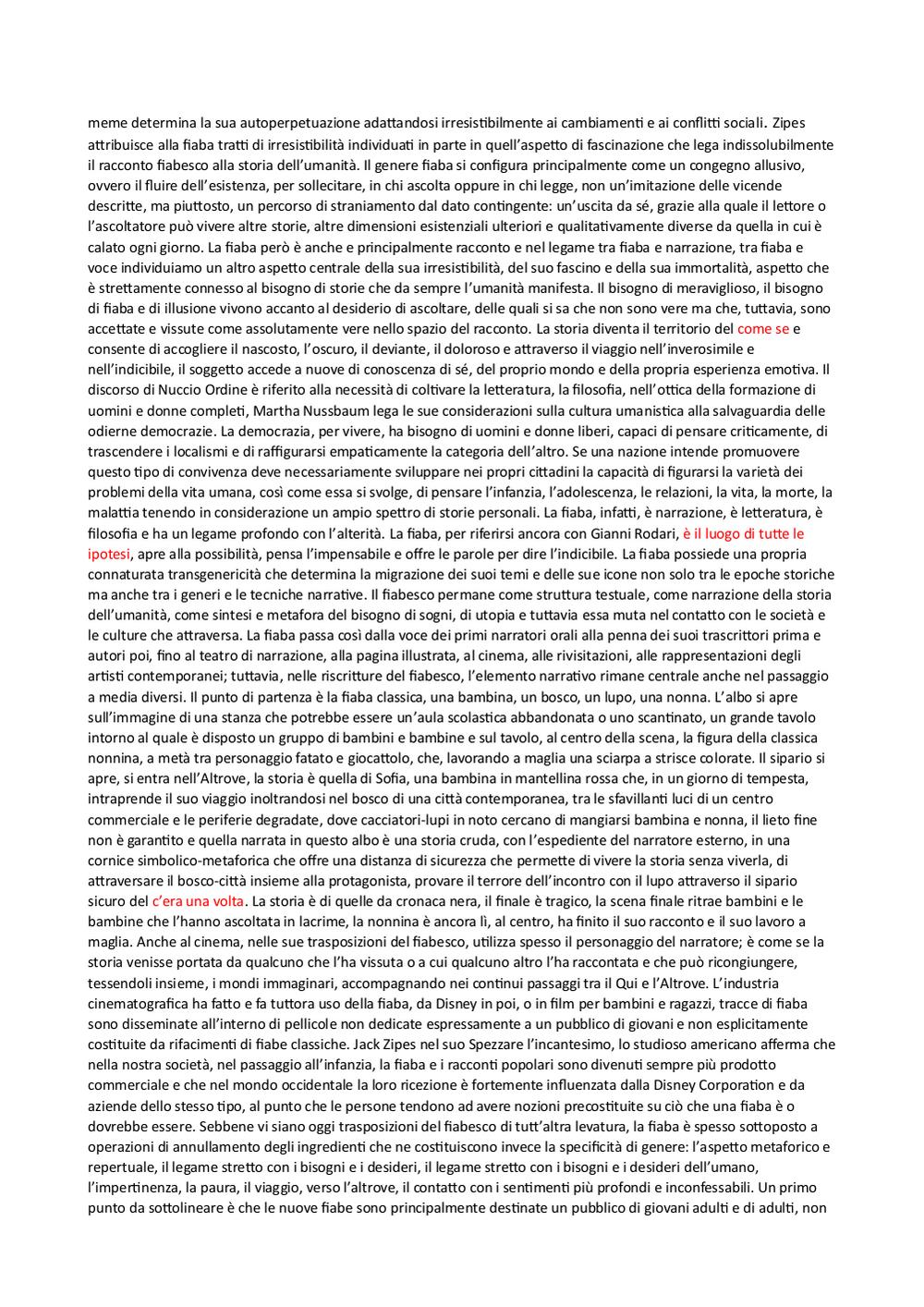 meme determina la sua autoperpetuazione adattandosi irresistibilmente ai cambiamenti e ai conflitti sociali. Zipes attribuisce alla fiaba tratti di irresistibilità individuati in parte in quell'aspetto di fascinazione che lega indissolubilmente il racconto fiabesco alla storia dell'umanità. Il genere fiaba si configura principalmente come un congegno allusivo, ovvero il fluire dell'esistenza, per sollecitare, in chi ascolta oppure in chi legge, non un'imitazione delle vicende descritte, ma piuttosto, un percorso di straniamento dal dato contingente: un'uscita da sé, grazie alla quale il lettore o l'ascoltatore può vivere altre storie, altre dimensioni esistenziali ulteriori e qualitativamente diverse da quella in cui è calato ogni giorno. La fiaba però è anche e principalmente racconto e nel legame tra fiaba e narrazione, tra fiaba e voce individuiamo un altro aspetto centrale della sua irresistibilità, del suo fascino e della sua immortalità, aspetto che è strettamente connesso al bisogno di storie che da sempre l'umanità manifesta. Il bisogno di meraviglioso, il bisogno di fiaba e di illusione vivono accanto al desiderio di ascoltare, delle quali si sa che non sono vere ma che, tuttavia, sono accettate e vissute come assolutamente vere nello spazio del racconto. La storia diventa il territorio del come se e consente di accogliere il nascosto, l'oscuro, il deviante, il doloroso e attraverso il viaggio nell'inverosimile e nell'indicibile, il soggetto accede a nuove di conoscenza di sé, del proprio mondo e della propria esperienza emotiva. Il discorso di Nuccio Ordine è riferito alla necessità di coltivare la letteratura, la filosofia, nell'ottica della formazione di uomini e donne completi, Martha Nussbaum lega le sue considerazioni sulla cultura umanistica alla salvaguardia delle odierne democrazie. La democrazia, per vivere, ha bisogno di uomini e donne liberi, capaci di pensare criticamente, di trascendere i localismi e di raffigurarsi empaticamente la categoria dell'altro. Se una nazione intende promuovere questo tipo di convivenza deve necessariamente sviluppare nei propri cittadini la capacità di figurarsi la varietà dei problemi della vita umana, così come essa si svolge, di pensare l'infanzia, l'adolescenza, le relazioni, la vita, la morte, la malattia tenendo in considerazione un ampio spettro di storie personali. La fiaba, infatti, è narrazione, è letteratura, è filosofia e ha un legame profondo con l'alterità. La fiaba, per riferirsi ancora con Gianni Rodari, è il luogo di tutte le ipotesi, apre alla possibilità, pensa l'impensabile e offre le parole per dire l'indicibile. La fiaba possiede una propria connaturata transgenericità che determina la migrazione dei suoi temi e delle sue icone non solo tra le epoche storiche ma anche tra i generi e le tecniche narrative. Il fiabesco permane come struttura testuale, come narrazione della storia dell'umanità, come sintesi e metafora del bisogno di sogni, di utopia e tuttavia essa muta nel contatto con le società e le culture che attraversa. La fiaba passa così dalla voce dei primi narratori orali alla penna dei suoi trascrittori prima e autori poi, fino al teatro di narrazione, alla pagina illustrata, al cinema, alle rivisitazioni, alle rappresentazioni degli artisti contemporanei; tuttavia, nelle riscritture del fiabesco, l'elemento narrativo rimane centrale anche nel passaggio a media diversi. Il punto di partenza è la fiaba classica, una bambina, un bosco, un lupo, una nonna. L'albo si apre sull'immagine di una stanza che potrebbe essere un'aula scolastica abbandonata o uno scantinato, un grande tavolo intorno al quale è disposto un gruppo di bambini e bambine e sul tavolo, al centro della scena, la figura della classica nonnina, a metà tra personaggio fatato e giocattolo, che, lavorando a maglia una sciarpa a strisce colorate. Il sipario si apre, si entra nell'Altrove, la storia è quella di Sofia, una bambina in mantellina rossa che, in un giorno di tempesta, intraprende il suo viaggio inoltrandosi nel bosco di una città contemporanea, tra le sfavillanti luci di un centro commerciale e le periferie degradate, dove cacciatori-lupi in noto cercano di mangiarsi bambina e nonna, il lieto fine non è garantito e quella narrata in questo albo è una storia cruda, con l'espediente del narratore esterno, in una cornice simbolico-metaforica che offre una distanza di sicurezza che permette di vivere la storia senza viverla, di attraversare il bosco-città insieme alla protagonista, provare il terrore dell'incontro con il lupo attraverso il sipario sicuro del c'era una volta. La storia è di quelle da cronaca nera, il finale è tragico, la scena finale ritrae bambini e le bambine che l'hanno ascoltata in lacrime, la nonnina è ancora lì, al centro, ha finito il suo racconto e il suo lavoro a maglia. Anche al cinema, nelle sue trasposizioni del fiabesco, utilizza spesso il personaggio del narratore; è come se la storia venisse portata da qualcuno che l'ha vissuta o a cui qualcuno altro l'ha raccontata e che può ricongiungere, tessendoli insieme, i mondi immaginari, accompagnando nei continui passaggi tra il Qui e l'Altrove. L'industria cinematografica ha fatto e fa tuttora uso della fiaba, da Disney in poi, o in film per bambini e ragazzi, tracce di fiaba sono disseminate all'interno di pellicole non dedicate espressamente a un pubblico di giovani e non esplicitamente costituite da rifacimenti di fiabe classiche. Jack Zipes nel suo Spezzare l'incantesimo, lo studioso americano afferma che nella nostra società, nel passaggio all'infanzia, la fiaba e i racconti popolari sono divenuti sempre più prodotto commerciale e che nel mondo occidentale la loro ricezione è fortemente influenzata dalla Disney Corporation e da aziende dello stesso tipo, al punto che le persone tendono ad avere nozioni precostituite su ciò che una fiaba è o dovrebbe essere. Sebbene vi siano oggi trasposizioni del fiabesco di tutt'altra levatura, la fiaba è spesso sottoposto a operazioni di annullamento degli ingredienti che ne costituiscono invece la specificità di genere: l'aspetto metaforico e repertuale, il legame stretto con i bisogni e i desideri, il legame stretto con i bisogni e i desideri dell'umano, l'impertinenza, la paura, il viaggio, verso l'altrove, il contatto con i sentimenti più profondi e inconfessabili. Un primo punto da sottolineare è che le nuove fiabe sono principalmente destinate un pubblico di giovani adulti e di adulti, non